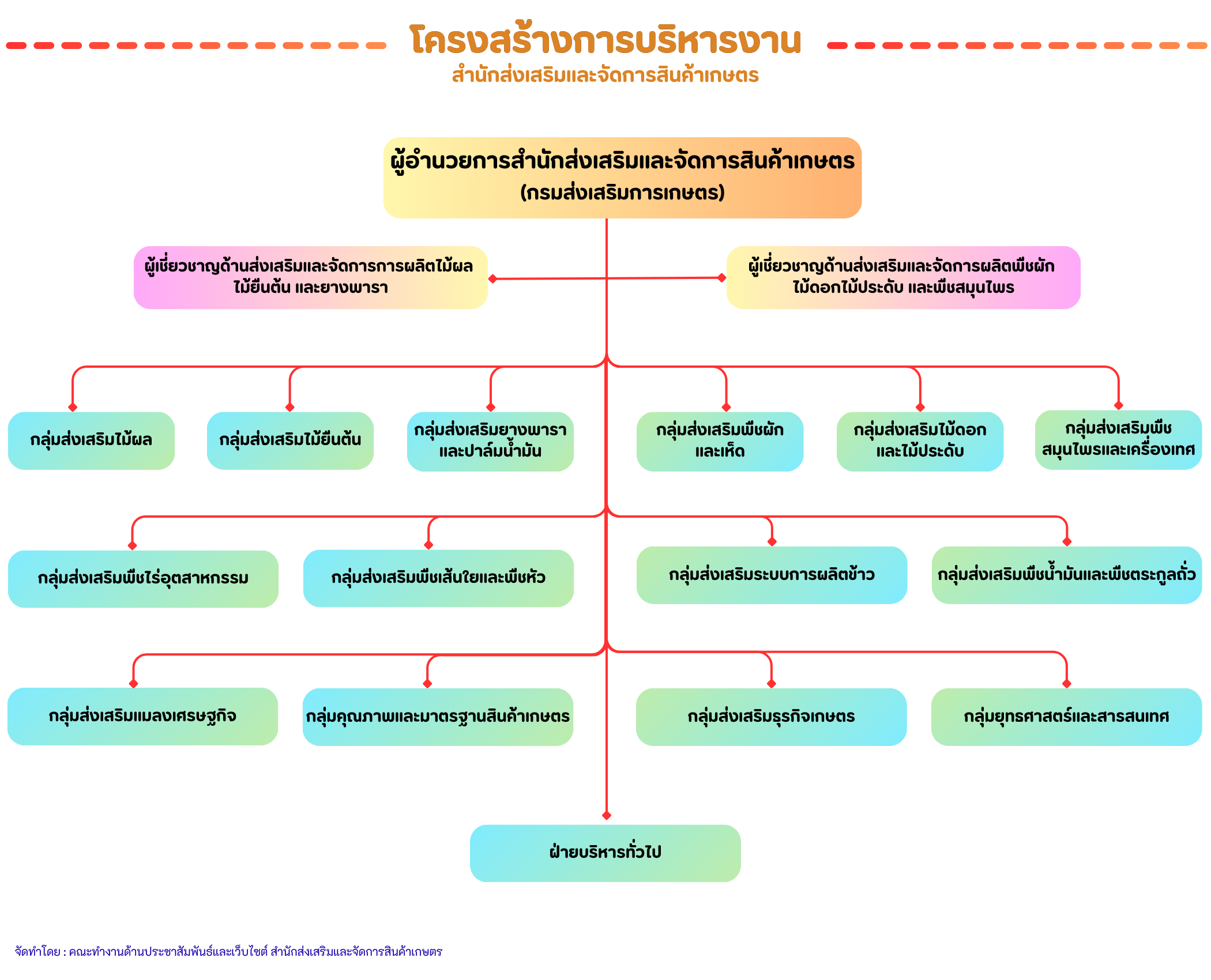 โครงสร้างการบริหารงาน
สำนักส่งเสริมและจัดการสินค้าเกษตร

ผู้อำนวยการสำนักส่งเสริมและจัดการสินค้าเกษตร (กรมส่งเสริมการเกษตร)

ผู้เชี่ยวชาญด้านส่งเสริมและจัดการการผลิตไม้ผล ไม้ยืนต้น และยางพารา

ผู้เชี่ยวชาญด้านส่งเสริมและจัดการผลิตพืชผัก ไม้ดอกไม้ประดับ และพืชสมุนไพร

กลุ่มส่งเสริมไม้ผล

กลุ่มส่งเสริมไม้ยืนต้น

กลุ่มส่งเสริมยางพารา และปาล์มน้ำมัน

กลุ่มส่งเสริมพืชผัก และเห็ด

กลุ่มส่งเสริมไม้ดอก และไม้ประดับ

กลุ่มส่งเสริมพืช สมุนไพรและเครื่องเทศ

กลุ่มส่งเสริมพืชไร่อุตสาหกรรม

กลุ่มส่งเสริมพืชเส้นใยและพืชหัว

กลุ่มส่งเสริมระบบการผลิตข้าว

กลุ่มส่งเสริมพืชน้ำมันและพืชตระกูลถั่ว

กลุ่มส่งเสริมแมลงเศรษฐกิจ

กลุ่มคุณภาพและมาตรฐานสินค้าเกษตร

กลุ่มส่งเสริมธุรกิจเกษตร

กลุ่มยุทธศาสตร์และสารสนเทศ

ฝ่ายบริหารทั่วไป

จัดทำโดย : คณะทำงานด้านประชาสัมพันธ์และเว็บไซต์ สำนักส่งเสริมและจัดการสินค้าเกษตร